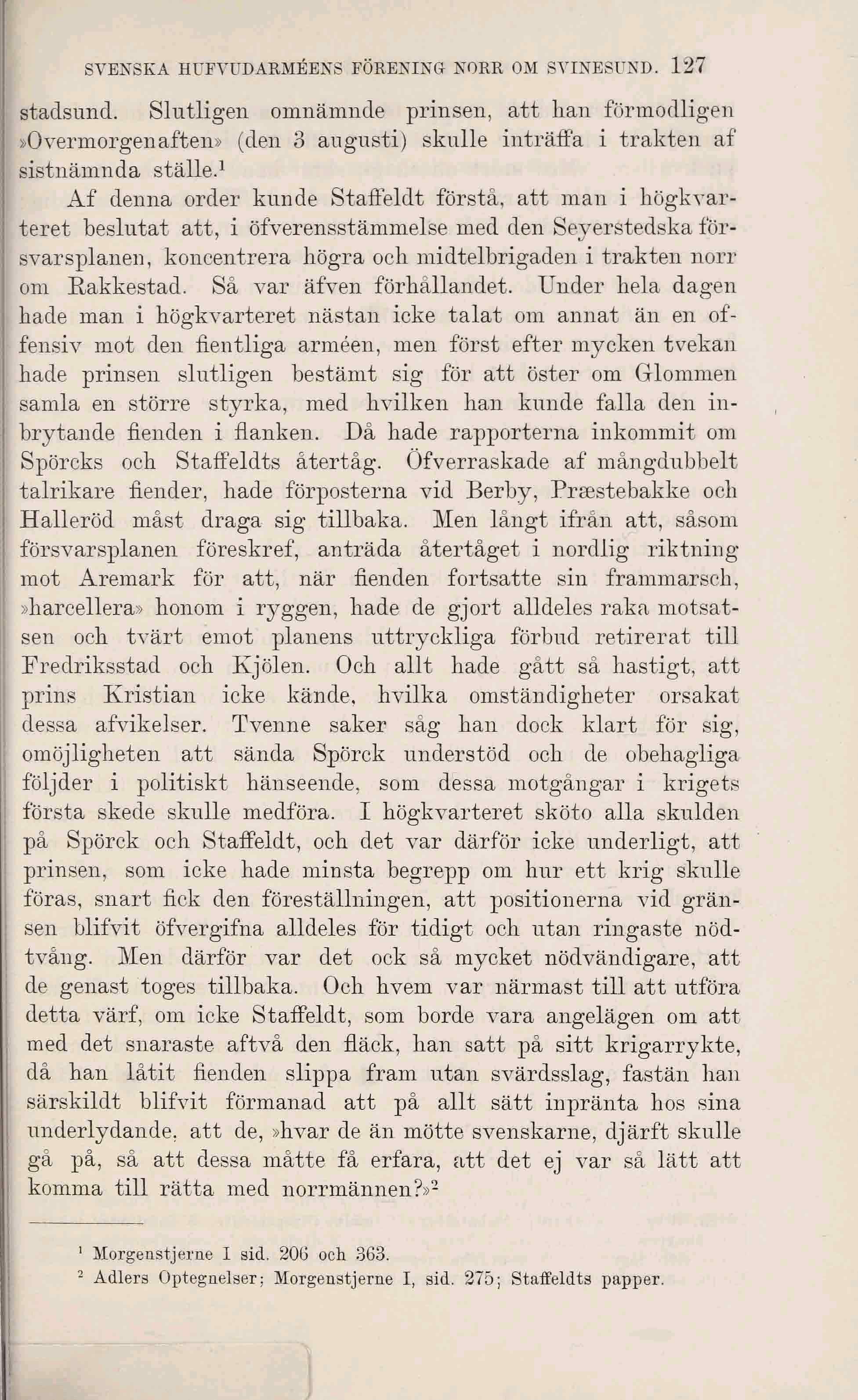 SVENSKA HUFVUDARMÉENS FÖRENING NORR OM SVINESUND. 127

stadsund. Slutligen omnämnde prinsen, att han förmodligen »Overmorgenaften» (den 3 augusti) skulle inträffa i trakten af sistnämnda ställe.$^1$

Af denna order kunde Staffeldt förstå, att man i högkvarteret beslutat att, i öfverensstämmelse med den Seyerstedska försvarsplanen, koncentrera högra och midtelbrigaden i trakten norr om Rakkestad. Så var äfven förhållandet. Under hela dagen hade man i högkvarteret nästan icke talat om annat än en offensiv mot den fientliga arméen, men först efter mycken tvekan hade prinsen slutligen bestämt sig för att öster om Glommen samla en större styrka, med hvilken han kunde falla den inbrytande fienden i flanken. Då hade rapporterna inkommit om Spörcks och Staffeldts återtåg. Öfverraskade af mångdubbelt talrikare fiender, hade förposterna vid Berby, Præstebakke och Halleröd måst draga sig tillbaka. Men långt ifrån att, såsom försvarsplanen föreskref, anträda återtåget i nordlig riktning mot Aremark för att, när fienden fortsatte sin frammarsch, »harcellera» honom i ryggen, hade de gjort alldeles raka motsatsen och tvärt emot planens uttryckliga förbud retirerat till Fredriksstad och Kjölen. Och allt hade gått så hastigt, att prins Kristian icke kände, hvilka omständigheter orsakat dessa afvikelser. Tvenne saker såg han dock klart för sig, omöjligheten att sända Spörck understöd och de obehagliga följder i politiskt hänseende, som dessa motgångar i krigets första skede skulle medföra. I högkvarteret sköto alla skulden på Spörck och Staffeldt, och det var därför icke underligt, att prinsen, som icke hade minsta begrepp om hur ett krig skulle föras, snart fick den föreställningen, att positionerna vid gränsen blifvit öfvergifna alldeles för tidigt och utan ringaste nödtvång. Men därför var det ock så mycket nödvändigare, att de genast toges tillbaka. Och hvem var närmast till att utföra detta värf, om icke Staffeldt, som borde vara angelägen om att med det snaraste aftvå den fläck, han satt på sitt krigarrykte, då han låtit fienden slippa fram utan svärdsslag, fastän han särskildt blifvit förmanad att på allt sätt inpränta hos sina underlydande, att de, »hvar de än mötte svenskarne, djärft skulle gå på, så att dessa måtte få erfara, att det ej var så lätt att komma till rätta med norrmännen?»$^2$

$^1$ Morgenstjerne I sid. 206 och 363.

$^2$ Adlers Optegnelser; Morgenstjerne I, sid. 275; Staffeldts papper.